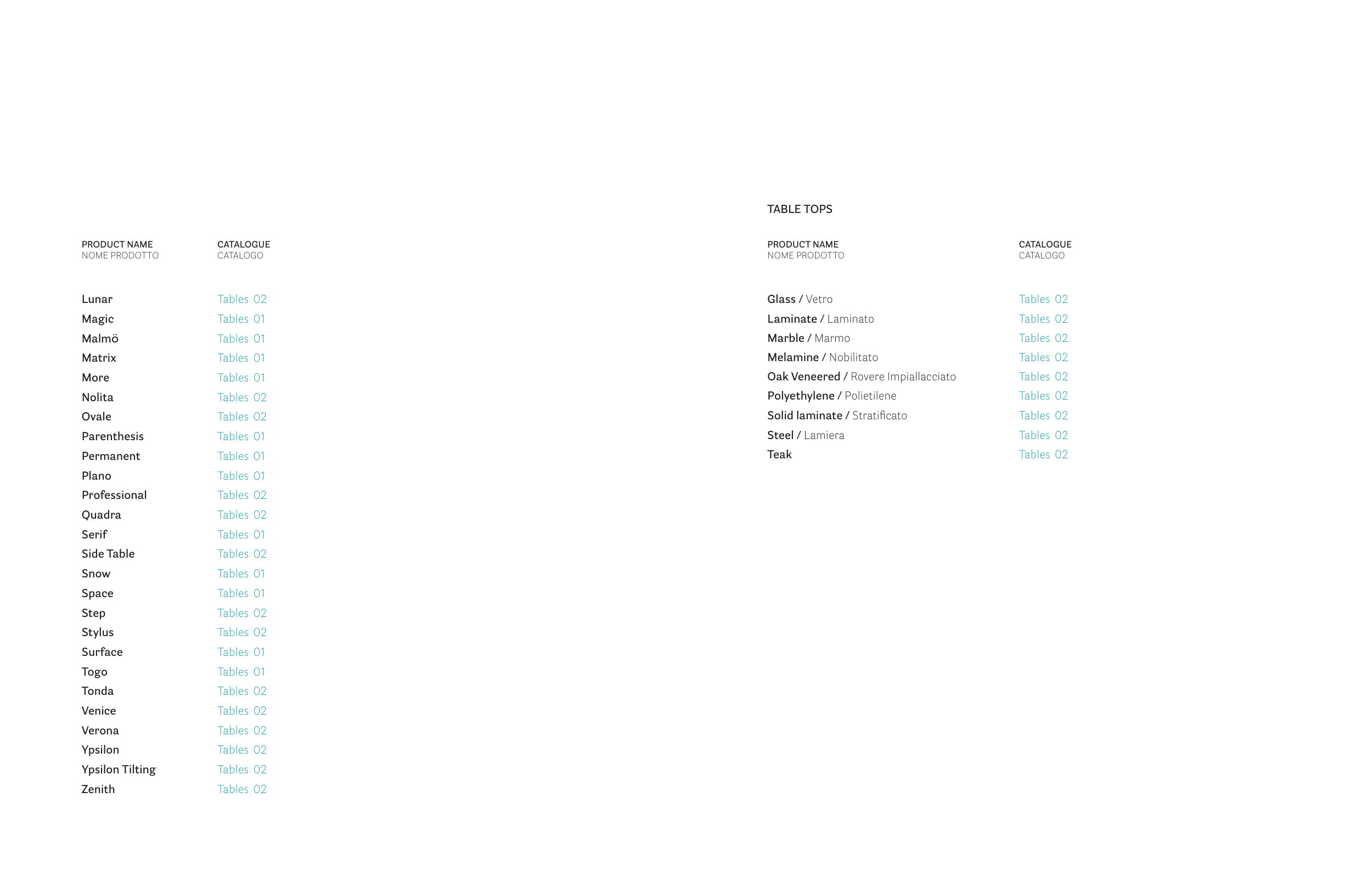 | PRODUCT NAME NOME PRODOTTO | CATALOGUE CATALOGO |
|---|---|
| Lunar | Tables 02 |
| Magic | Tables 01 |
| Malmö | Tables 01 |
| Matrix | Tables 01 |
| More | Tables 01 |
| Nolita | Tables 02 |
| Ovale | Tables 02 |
| Parenthesis | Tables 01 |
| Permanent | Tables 01 |
| Plano | Tables 01 |
| Professional | Tables 02 |
| Quadra | Tables 02 |
| Serif | Tables 01 |
| Side Table | Tables 02 |
| Snow | Tables 01 |
| Space | Tables 01 |
| Step | Tables 02 |
| Stylus | Tables 02 |
| Surface | Tables 01 |
| Togo | Tables 01 |
| Tonda | Tables 02 |
| Venice | Tables 02 |
| Verona | Tables 02 |
| Ypsilon | Tables 02 |
| Ypsilon Tilting | Tables 02 |
| Zenith | Tables 02 |

TABLE TOPS

| PRODUCT NAME NOME PRODOTTO | CATALOGUE CATALOGO |
|---|---|
| Glass / Vetro | Tables 02 |
| Laminate / Laminato | Tables 02 |
| Marble / Marmo | Tables 02 |
| Melamine / Nobilitato | Tables 02 |
| Oak Veneered / Rovere Impiallacciato | Tables 02 |
| Polyethylene / Polietilene | Tables 02 |
| Solid laminate / Stratificato | Tables 02 |
| Steel / Lamiera | Tables 02 |
| Teak | Tables 02 |